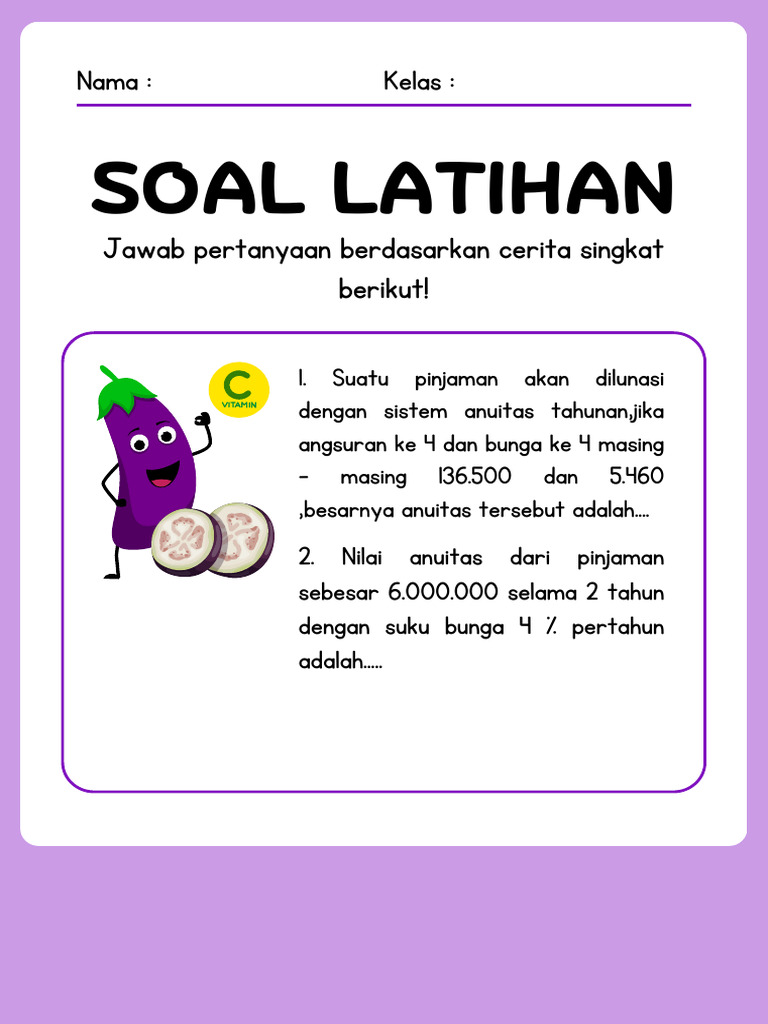 Nama : Kelas :

SOAL LATIHAN

Jawab pertanyaan berdasarkan cerita singkat berikut!

C
VITAMIN

1. Suatu pinjaman akan dilunasi dengan sistem anuitas tahunan,jika angsuran ke 4 dan bunga ke 4 masing - masing 136.500 dan 5.460 ,besarnya anuitas tersebut adalah....

2. Nilai anuitas dari pinjaman sebesar 6.000.000 selama 2 tahun dengan suku bunga 4 % pertahun adalah.....